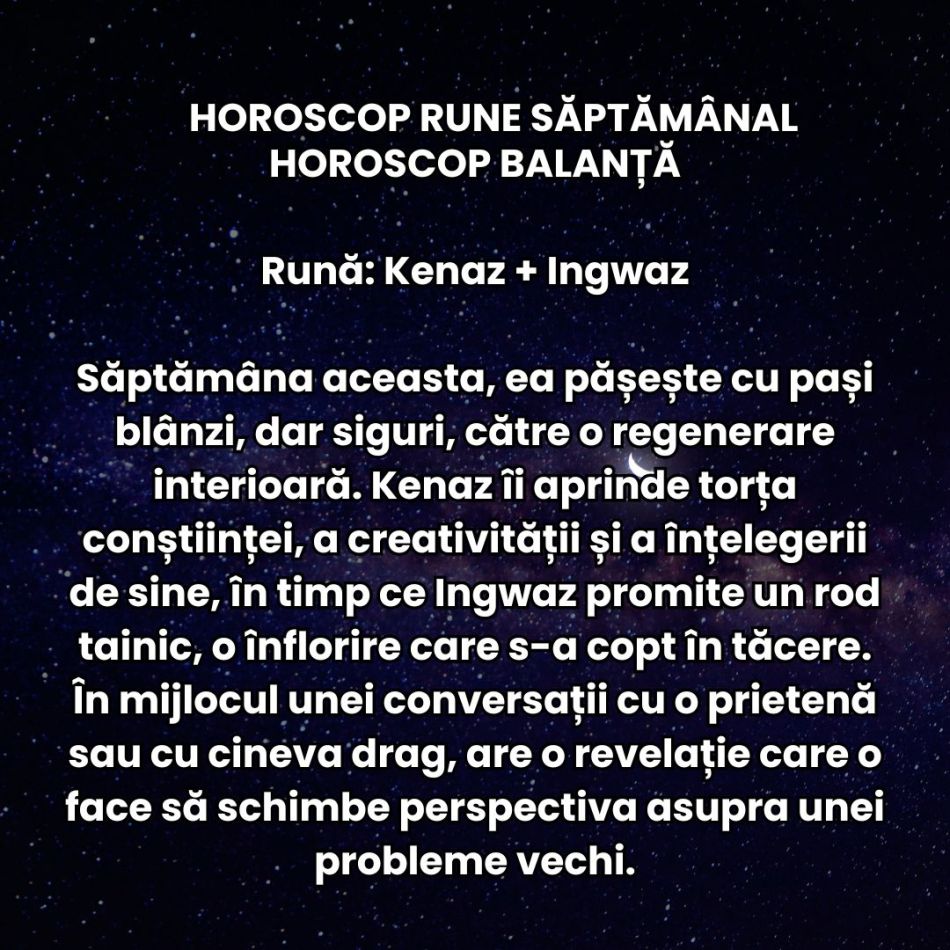 HOROSCOP RUNE SĂPTĂMÂNAL
HOROSCOP BALANȚĂ

Rună: Kenaz + Ingwaz

Săptămâna aceasta, ea pășește cu pași blânzi, dar siguri, către o regenerare interioară. Kenaz îi aprinde torța conștiinței, a creativității și a înțelegerii de sine, în timp ce Ingwaz promite un rod tainic, o înflorire care s-a copt în tăcere. În mijlocul unei conversații cu o prietenă sau cu cineva drag, are o revelație care o face să schimbe perspectiva asupra unei probleme vechi.